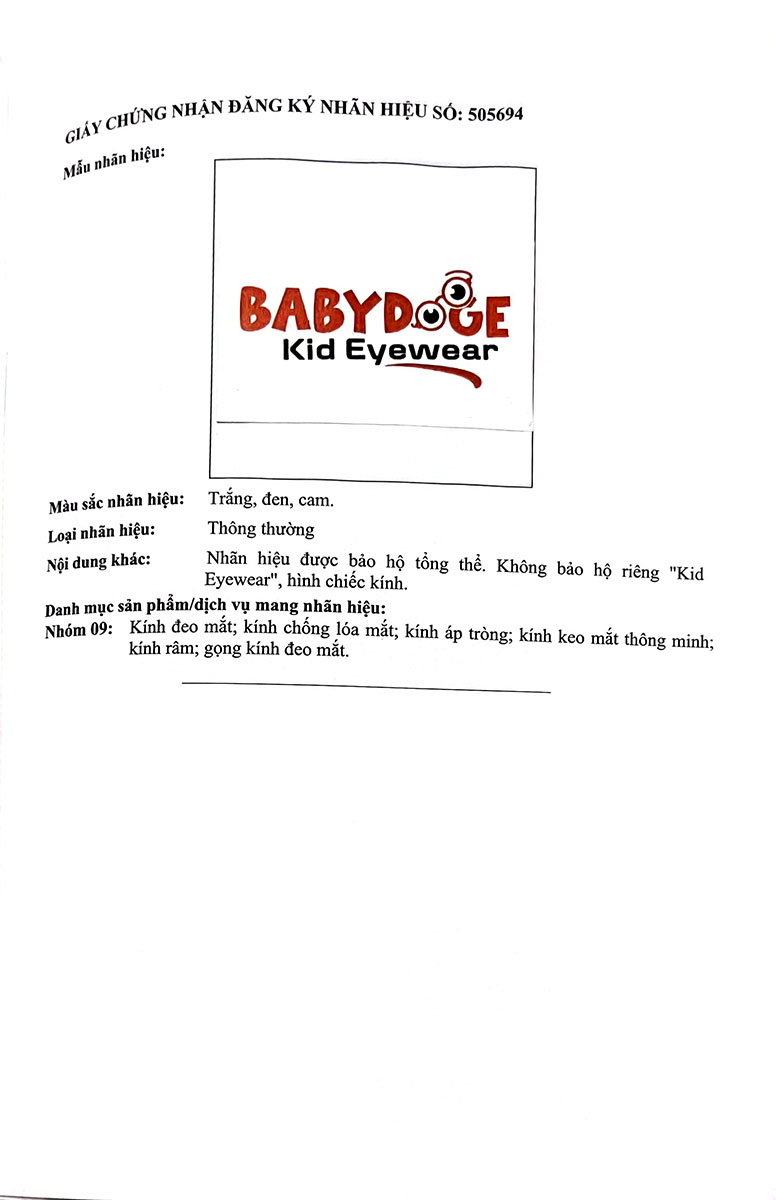 GIẤY CHỨNG NHẬN ĐĂNG KÝ NHÃN HIỆU SỐ: 505694

Mẫu nhãn hiệu:

BABYDOGE
Kid Eyewear

Màu sắc nhãn hiệu: Trắng, đen, cam.

Loại nhãn hiệu: Thông thường

Nội dung khác: Nhãn hiệu được bảo hộ tổng thể. Không bảo hộ riêng "Kid Eyewear", hình chiếc kính.

Danh mục sản phẩm/dịch vụ mang nhãn hiệu:

Nhóm 09: Kính đeo mắt; kính chống lóa mắt; kính áp tròng; kính keo mắt thông minh; kính râm; gọng kính đeo mắt.